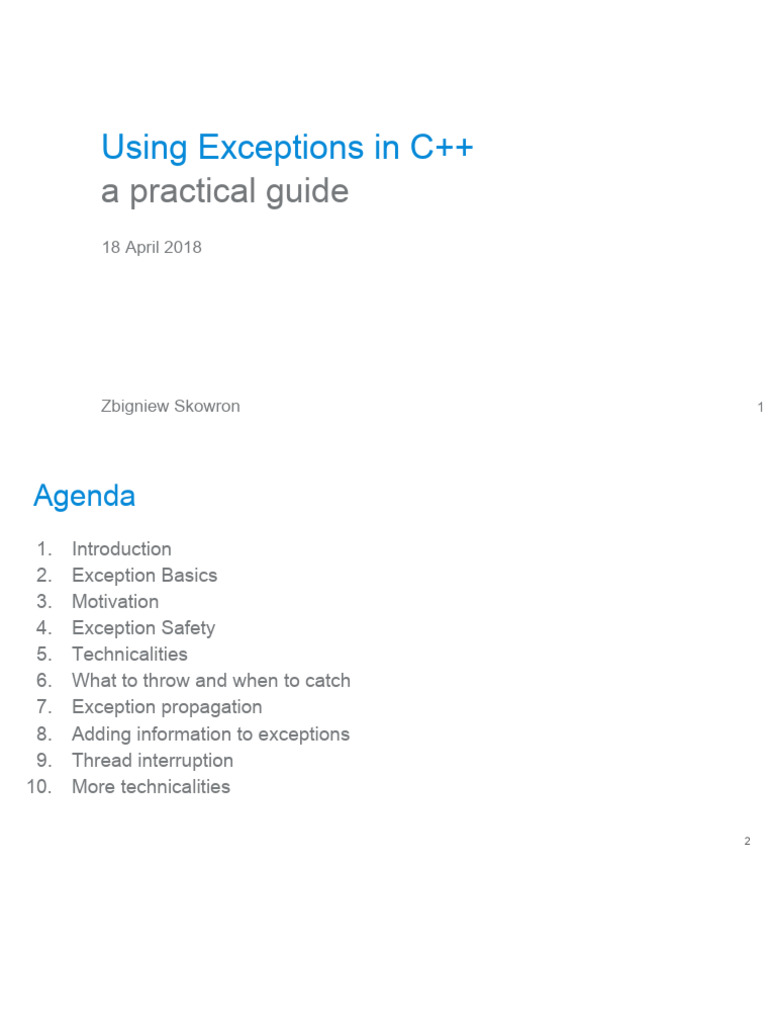 Using Exceptions in C++
a practical guide

18 April 2018

Zbigniew Skowron

1

Agenda

1. Introduction
2. Exception Basics
3. Motivation
4. Exception Safety
5. Technicalities
6. What to throw and when to catch
7. Exception propagation
8. Adding information to exceptions
9. Thread interruption
10. More technicalities

2